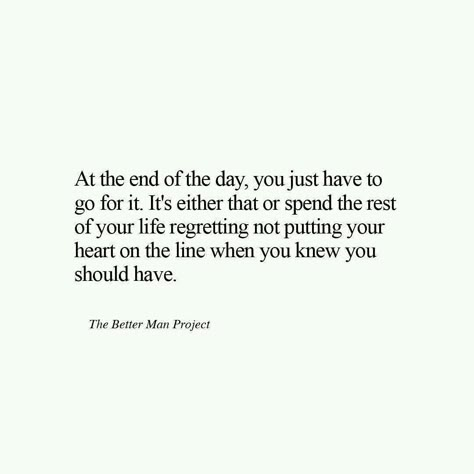 At the end of the day, you just have to go for it. It's either that or spend the rest of your life regretting not putting your heart on the line when you knew you should have.

The Better Man Project